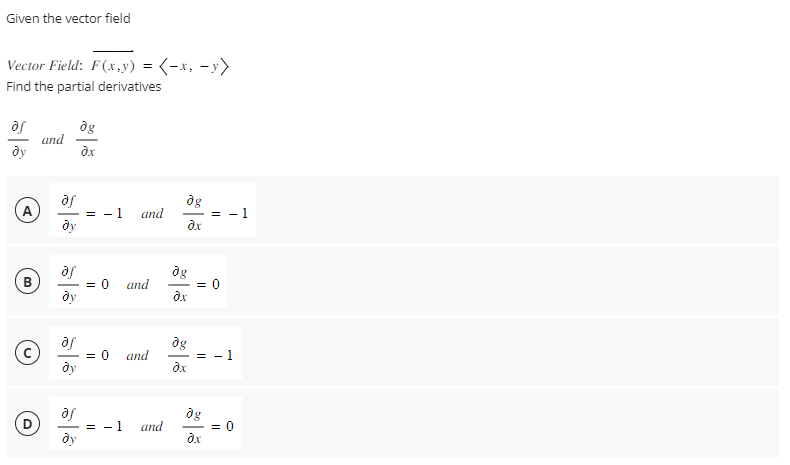 Given the vector field

Vector Field: $\overline{F(x,y)} = \langle -x, -y \rangle$

Find the partial derivatives

$\frac{\partial f}{\partial y}$ and $\frac{\partial g}{\partial x}$

A $\frac{\partial f}{\partial y} = -1$ and $\frac{\partial g}{\partial x} = -1$

B $\frac{\partial f}{\partial y} = 0$ and $\frac{\partial g}{\partial x} = 0$

C $\frac{\partial f}{\partial y} = 0$ and $\frac{\partial g}{\partial x} = -1$

D $\frac{\partial f}{\partial y} = -1$ and $\frac{\partial g}{\partial x} = 0$